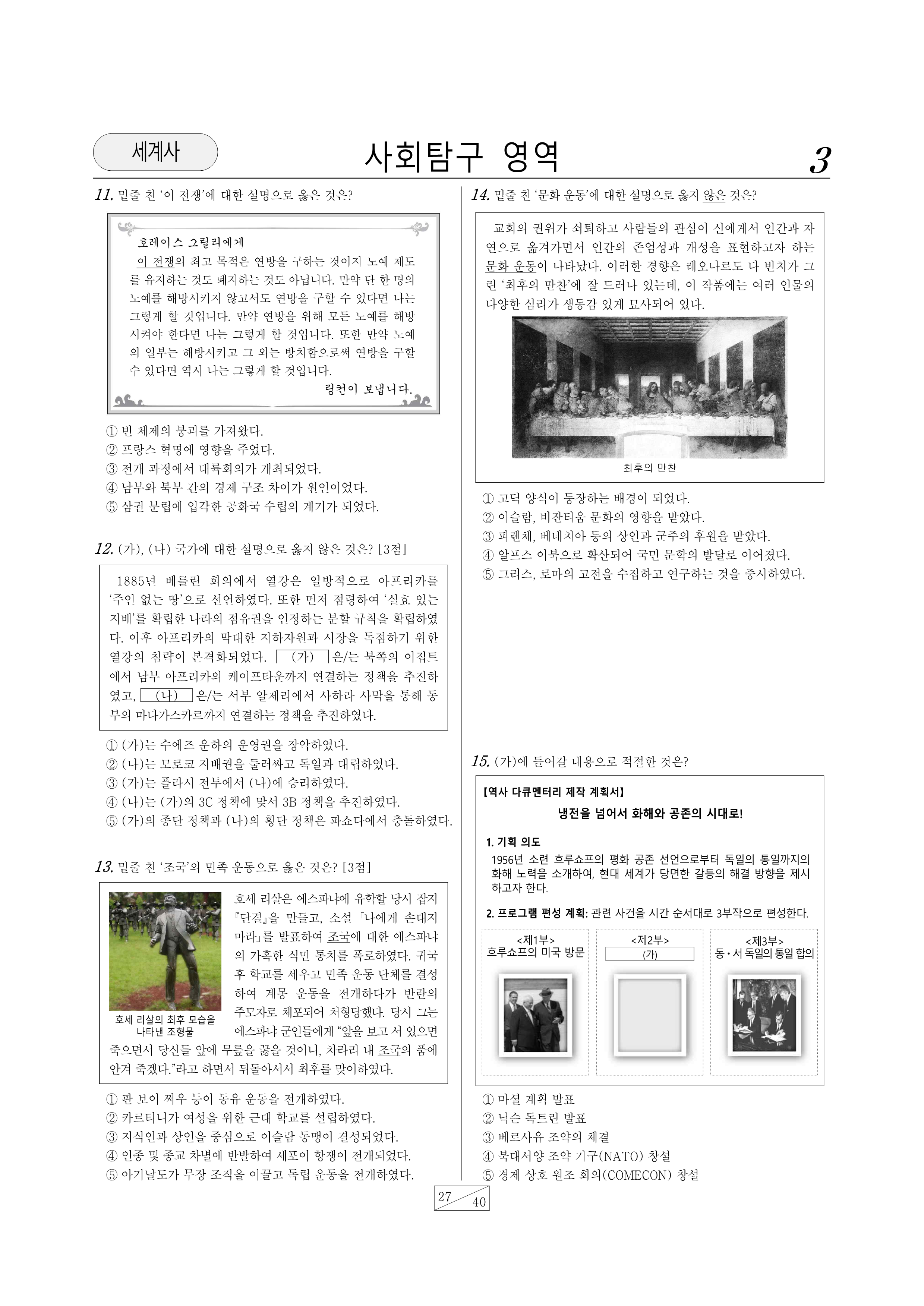 세계사

사회탐구 영역

3

11. 밑줄 친 '이 전쟁'에 대한 설명으로 옳은 것은?

호레이스 그릴리에게
이 전쟁의 최고 목적은 연방을 구하는 것이지 노예 제도를 유지하는 것도 폐지하는 것도 아닙니다. 만약 단 한 명의 노예를 해방시키지 않고서도 연방을 구할 수 있다면 나는 그렇게 할 것입니다. 만약 연방을 위해 모든 노예를 해방시켜야 한다면 나는 그렇게 할 것입니다. 또한 만약 노예의 일부는 해방시키고 그 외는 방치함으로써 연방을 구할 수 있다면 역시 나는 그렇게 할 것입니다.
링컨이 보냅니다.

① 빈 체제의 붕괴를 가져왔다.
② 프랑스 혁명에 영향을 주었다.
③ 전개 과정에서 대륙회의가 개최되었다.
④ 남부와 북부 간의 경제 구조 차이가 원인이었다.
⑤ 삼권 분립에 입각한 공화국 수립의 계기가 되었다.

12. (가), (나) 국가에 대한 설명으로 옳지 않은 것은? [3점]

1885년 베를린 회의에서 열강은 일방적으로 아프리카를 '주인 없는 땅'으로 선언하였다. 또한 먼저 점령하여 '실효 있는 지배'를 확립한 나라의 점유권을 인정하는 분할 규칙을 확립하였다. 이후 아프리카의 막대한 지하자원과 시장을 독점하기 위한 열강의 침략이 본격화되었다. (가) 은/는 북쪽의 이집트에서 남부 아프리카의 케이프타운까지 연결하는 정책을 추진하였고, (나) 은/는 서부 알제리에서 사하라 사막을 통해 동부의 마다가스카르까지 연결하는 정책을 추진하였다.

① (가)는 수에즈 운하의 운영권을 장악하였다.
② (나)는 모로코 지배권을 둘러싸고 독일과 대립하였다.
③ (가)는 플라시 전투에서 (나)에 승리하였다.
④ (나)는 (가)의 3C 정책에 맞서 3B 정책을 추진하였다.
⑤ (가)의 종단 정책과 (나)의 횡단 정책은 파쇼다에서 충돌하였다.

13. 밑줄 친 '조국'의 민족 운동으로 옳은 것은? [3점]

호세 리살의 최후 모습을 나타낸 조형물

호세 리살은 에스파냐에 유학할 당시 잡지 『단결』을 만들고, 소설 「나에게 손대지 마라」를 발표하여 조국에 대한 에스파냐의 가혹한 식민 통치를 폭로하였다. 귀국 후 학교를 세우고 민족 운동 단체를 결성하여 계몽 운동을 전개하다가 반란의 주모자로 체포되어 처형당했다. 당시 그는 에스파냐 군인들에게 "앞을 보고 서 있으면 죽으면서 당신들 앞에 무릎을 꿇을 것이니, 차라리 내 조국의 품에 안겨 죽겠다."라고 하면서 뒤돌아서서 최후를 맞이하였다.

① 판 보이 쩌우 등이 동유 운동을 전개하였다.
② 카르티니가 여성을 위한 근대 학교를 설립하였다.
③ 지식인과 상인을 중심으로 이슬람 동맹이 결성되었다.
④ 인종 및 종교 차별에 반발하여 세포이 항쟁이 전개되었다.
⑤ 아기날도가 무장 조직을 이끌고 독립 운동을 전개하였다.

14. 밑줄 친 '문화 운동'에 대한 설명으로 옳지 않은 것은?

교회의 권위가 쇠퇴하고 사람들의 관심이 신에게서 인간과 자연으로 옮겨가면서 인간의 존엄성과 개성을 표현하고자 하는 문화 운동이 나타났다. 이러한 경향은 레오나르도 다 빈치가 그린 '최후의 만찬'에 잘 드러나 있는데, 이 작품에는 여러 인물의 다양한 심리가 생동감 있게 묘사되어 있다.

최후의 만찬

① 고딕 양식이 등장하는 배경이 되었다.
② 이슬람, 비잔티움 문화의 영향을 받았다.
③ 피렌체, 베네치아 등의 상인과 군주의 후원을 받았다.
④ 알프스 이북으로 확산되어 국민 문학의 발달로 이어졌다.
⑤ 그리스, 로마의 고전을 수집하고 연구하는 것을 중시하였다.

15. (가)에 들어갈 내용으로 적절한 것은?

[역사 다큐멘터리 제작 계획서]
냉전을 넘어서 화해와 공존의 시대로!

1. 기획 의도
1956년 소련 흐루쇼프의 평화 공존 선언으로부터 독일의 통일까지의 화해 노력을 소개하여, 현대 세계가 당면한 갈등의 해결 방향을 제시하고자 한다.

2. 프로그램 편성 계획: 관련 사건을 시간 순서대로 3부작으로 편성한다.

<제1부> 흐루쇼프의 미국 방문
<제2부> (가)
<제3부> 동·서 독일의 통일 합의

① 마셜 계획 발표
② 닉슨 독트린 발표
③ 베르사유 조약의 체결
④ 북대서양 조약 기구(NATO) 창설
⑤ 경제 상호 원조 회의(COMECON) 창설

27 40